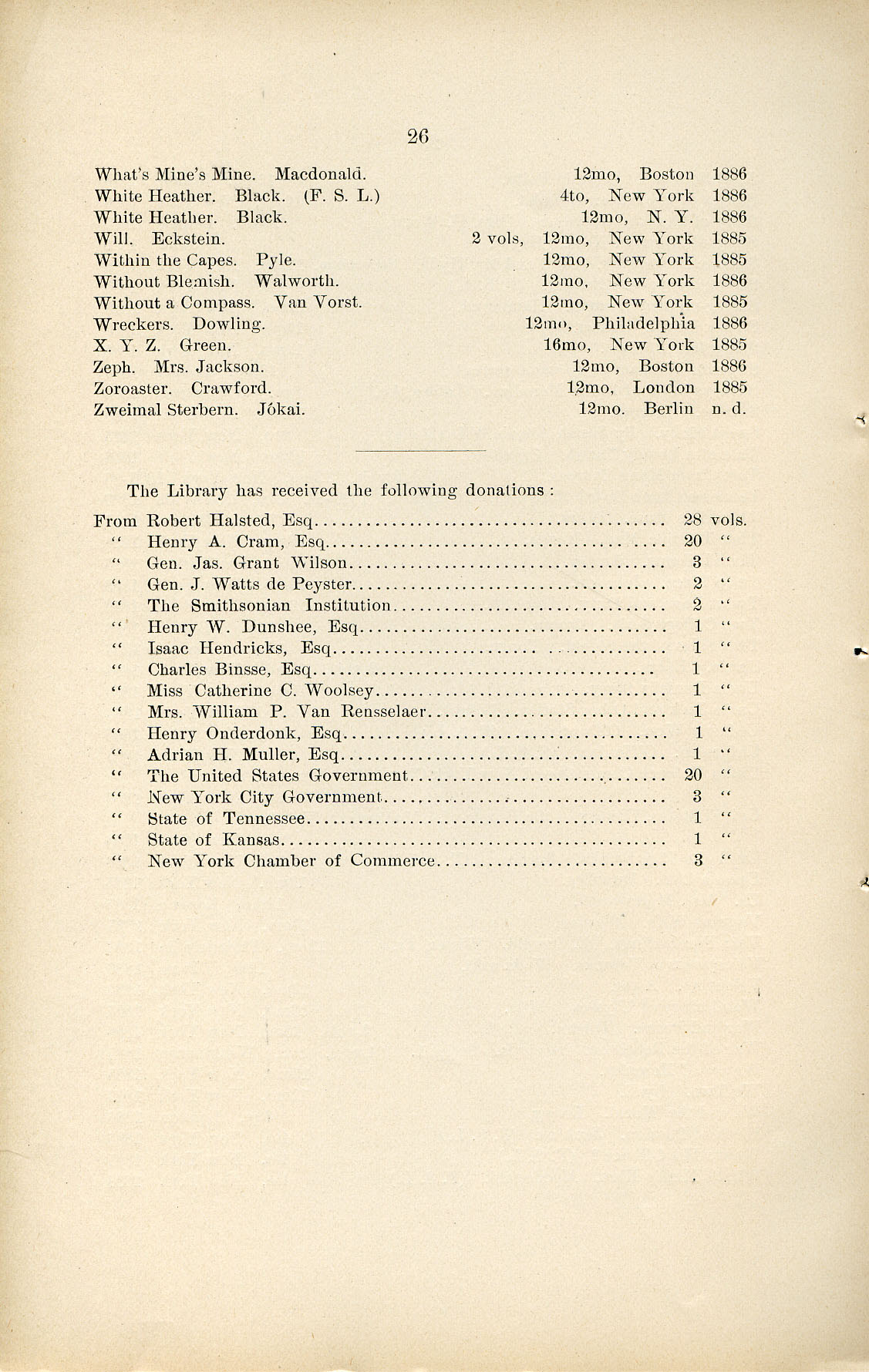 26

What's Mine's Mine. Macdonald. 12mo, Boston 1886
White Heather. Black. (F. S. L.) 4to, New York 1886
White Heather. Black. 12mo, N. Y. 1886
Will. Eckstein. 2 vols, 12mo, New York 1885
Within the Capes. Pyle. 12mo, New York 1885
Without Blemish. Walworth. 12mo, New York 1886
Without a Compass. Van Vorst. 12mo, New York 1885
Wreckers. Dowling. 12mo, Philadelphia 1886
X. Y. Z. Green. 16mo, New York 1885
Zeph. Mrs. Jackson. 12mo, Boston 1886
Zoroaster. Crawford. 12mo, London 1885
Zweimal Sterbern. Jókai. 12mo. Berlin n. d.

The Library has received the following donations :

From Robert Halsted, Esq........ 28 vols.
" Henry A. Cram, Esq........ 20 "
" Gen. Jas. Grant Wilson........ 3 "
" Gen. J. Watts de Peyster........ 2 "
" The Smithsonian Institution........ 2 "
" Henry W. Dunshee, Esq........ 1 "
" Isaac Hendricks, Esq........ 1 "
" Charles Binsse, Esq........ 1 "
" Miss Catherine C. Woolsey........ 1 "
" Mrs. William P. Van Rensselaer........ 1 "
" Henry Onderdonk, Esq........ 1 "
" Adrian H. Muller, Esq........ 1 "
" The United States Government........ 20 "
" New York City Government........ 3 "
" State of Tennessee........ 1 "
" State of Kansas........ 1 "
" New York Chamber of Commerce........ 3 "